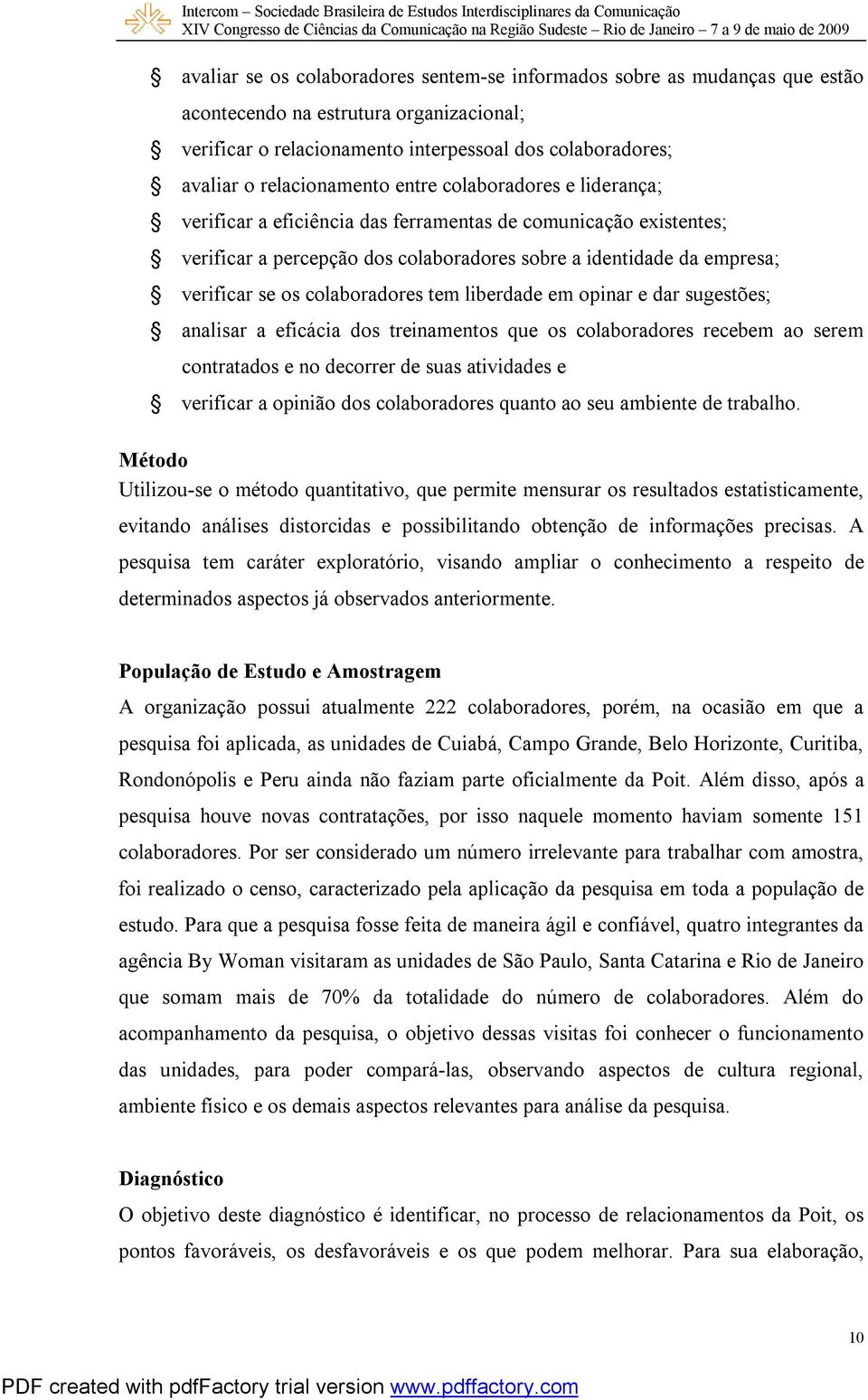 Intercom – Sociedade Brasileira de Estudos Interdisciplinares da Comunicação
XIV Congresso de Ciências da Comunicação na Região Sudeste – Rio de Janeiro – 7 a 9 de maio de 2009

§ avaliar se os colaboradores sentem-se informados sobre as mudanças que estão acontecendo na estrutura organizacional;
§ verificar o relacionamento interpessoal dos colaboradores;
§ avaliar o relacionamento entre colaboradores e liderança;
§ verificar a eficiência das ferramentas de comunicação existentes;
§ verificar a percepção dos colaboradores sobre a identidade da empresa;
§ verificar se os colaboradores tem liberdade em opinar e dar sugestões;
§ analisar a eficácia dos treinamentos que os colaboradores recebem ao serem contratados e no decorrer de suas atividades e
§ verificar a opinião dos colaboradores quanto ao seu ambiente de trabalho.

Método
Utilizou-se o método quantitativo, que permite mensurar os resultados estatisticamente, evitando análises distorcidas e possibilitando obtenção de informações precisas. A pesquisa tem caráter exploratório, visando ampliar o conhecimento a respeito de determinados aspectos já observados anteriormente.

População de Estudo e Amostragem
A organização possui atualmente 222 colaboradores, porém, na ocasião em que a pesquisa foi aplicada, as unidades de Cuiabá, Campo Grande, Belo Horizonte, Curitiba, Rondonópolis e Peru ainda não faziam parte oficialmente da Poit. Além disso, após a pesquisa houve novas contratações, por isso naquele momento haviam somente 151 colaboradores. Por ser considerado um número irrelevante para trabalhar com amostra, foi realizado o censo, caracterizado pela aplicação da pesquisa em toda a população de estudo. Para que a pesquisa fosse feita de maneira ágil e confiável, quatro integrantes da agência By Woman visitaram as unidades de São Paulo, Santa Catarina e Rio de Janeiro que somam mais de 70% da totalidade do número de colaboradores. Além do acompanhamento da pesquisa, o objetivo dessas visitas foi conhecer o funcionamento das unidades, para poder compará-las, observando aspectos de cultura regional, ambiente físico e os demais aspectos relevantes para análise da pesquisa.

Diagnóstico
O objetivo deste diagnóstico é identificar, no processo de relacionamentos da Poit, os pontos favoráveis, os desfavoráveis e os que podem melhorar. Para sua elaboração,

10

PDF created with pdfFactory trial version www.pdffactory.com